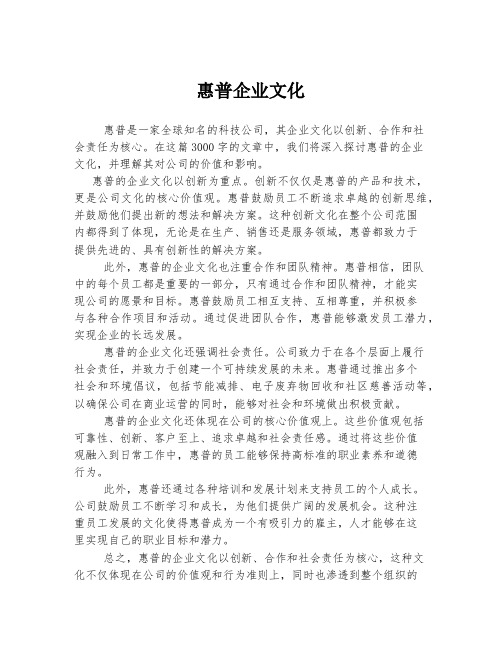 惠普企业文化

惠普是一家全球知名的科技公司，其企业文化以创新、合作和社会责任为核心。在这篇3000字的文章中，我们将深入探讨惠普的企业文化，并理解其对公司的价值和影响。

惠普的企业文化以创新为重点。创新不仅仅是惠普的产品和技术，更是公司文化的核心价值观。惠普鼓励员工不断追求卓越的创新思维，并鼓励他们提出新的想法和解决方案。这种创新文化在整个公司范围内都得到了体现，无论是在生产、销售还是服务领域，惠普都致力于提供先进的、具有创新性的解决方案。

此外，惠普的企业文化也注重合作和团队精神。惠普相信，团队中的每个员工都是重要的一部分，只有通过合作和团队精神，才能实现公司的愿景和目标。惠普鼓励员工相互支持、互相尊重，并积极参与各种合作项目和活动。通过促进团队合作，惠普能够激发员工潜力，实现企业的长远发展。

惠普的企业文化还强调社会责任。公司致力于在各个层面上履行社会责任，并致力于创建一个可持续发展的未来。惠普通过推出多个社会和环境倡议，包括节能减排、电子废弃物回收和社区慈善活动等，以确保公司在商业运营的同时，能够对社会和环境做出积极贡献。

惠普的企业文化还体现在公司的核心价值观上。这些价值观包括可靠性、创新、客户至上、追求卓越和社会责任感。通过将这些价值观融入到日常工作中，惠普的员工能够保持高标准的职业素养和道德行为。

此外，惠普还通过各种培训和发展计划来支持员工的个人成长。公司鼓励员工不断学习和成长，为他们提供广阔的发展机会。这种注重员工发展的文化使得惠普成为一个有吸引力的雇主，人才能够在这里实现自己的职业目标和潜力。

总之，惠普的企业文化以创新、合作和社会责任为核心，这种文化不仅体现在公司的价值观和行为准则上，同时也渗透到整个组织的